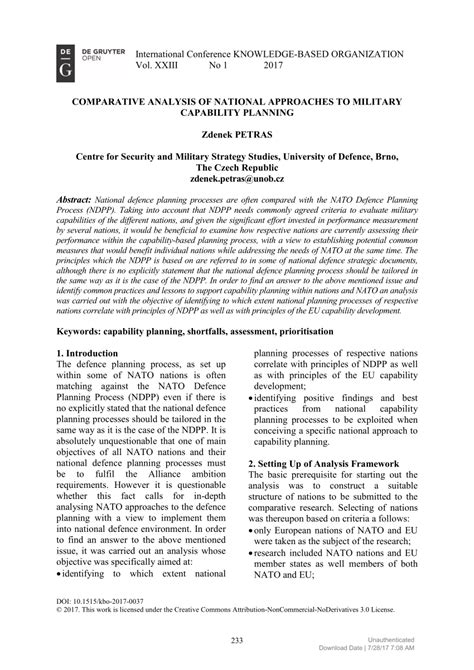 DE G DE GRUYTER OPEN

International Conference KNOWLEDGE-BASED ORGANIZATION
Vol. XXIII No 1 2017

COMPARATIVE ANALYSIS OF NATIONAL APPROACHES TO MILITARY CAPABILITY PLANNING

Zdenek PETRAS

Centre for Security and Military Strategy Studies, University of Defence, Brno, The Czech Republic
zdenek.petras@unob.cz

Abstract: National defence planning processes are often compared with the NATO Defence Planning Process (NDPP). Taking into account that NDPP needs commonly agreed criteria to evaluate military capabilities of the different nations, and given the significant effort invested in performance measurement by several nations, it would be beneficial to examine how respective nations are currently assessing their performance within the capability-based planning process, with a view to establishing potential common measures that would benefit individual nations while addressing the needs of NATO at the same time. The principles which the NDPP is based on are referred to in some of national defence strategic documents, although there is no explicitly statement that the national defence planning process should be tailored in the same way as it is the case of the NDPP. In order to find an answer to the above mentioned issue and identify common practices and lessons to support capability planning within nations and NATO an analysis was carried out with the objective of identifying to which extent national planning processes of respective nations correlate with principles of NDPP as well as with principles of the EU capability development.

Keywords: capability planning, shortfalls, assessment, prioritisation

1. Introduction
The defence planning process, as set up within some of NATO nations is often matching against the NATO Defence Planning Process (NDPP) even if there is no explicitly stated that the national defence planning processes should be tailored in the same way as it is the case of the NDPP. It is absolutely unquestionable that one of main objectives of all NATO nations and their national defence planning processes must be to fulfil the Alliance ambition requirements. However it is questionable whether this fact calls for in-depth analysing NATO approaches to the defence planning with a view to implement them into national defence environment. In order to find an answer to the above mentioned issue, it was carried out an analysis whose objective was specifically aimed at:
• identifying to which extent national planning processes of respective nations correlate with principles of NDPP as well as with principles of the EU capability development;
• identifying positive findings and best practices from national capability planning processes to be exploited when conceiving a specific national approach to capability planning.

2. Setting Up of Analysis Framework
The basic prerequisite for starting out the analysis was to construct a suitable structure of nations to be submitted to the comparative research. Selecting of nations was thereupon based on criteria a follows:
• only European nations of NATO and EU were taken as the subject of the research;
• research included NATO nations and EU member states as well members of both NATO and EU;

DOI: 10.1515/kbo-2017-0037
© 2017. This work is licensed under the Creative Commons Attribution-NonCommercial-NoDerivatives 3.0 License.

233

Unauthenticated
Download Date | 7/28/17 7:08 AM